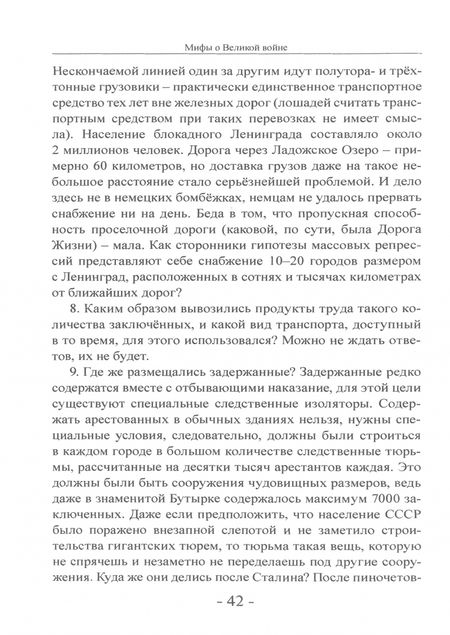 Мифы о Великой войне

Нескончаемой линией один за другим идут полутора- и трёхтонные грузовики – практически единственное транспортное средство тех лет вне железных дорог (лошадей считать транспортным средством при таких перевозках не имеет смысла). Население блокадного Ленинграда составляло около 2 миллионов человек. Дорога через Ладожское Озеро – примерно 60 километров, но доставка грузов даже на такое небольшое расстояние стало серьёзнейшей проблемой. И дело здесь не в немецких бомбёжках, немцам не удалось прервать снабжение ни на день. Беда в том, что пропускная способность проселочной дороги (каковой, по сути, была Дорога Жизни) – мала. Как сторонники гипотезы массовых репрессий представляют себе снабжение 10–20 городов размером с Ленинград, расположенных в сотнях и тысячах километрах от ближайших дорог?

8. Каким образом вывозились продукты труда такого количества заключённых, и какой вид транспорта, доступный в то время, для этого использовался? Можно не ждать ответов, их не будет.

9. Где же размещались задержанные? Задержанные редко содержатся вместе с отбывающими наказание, для этой цели существуют специальные следственные изоляторы. Содержать арестованных в обычных зданиях нельзя, нужны специальные условия, следовательно, должны были строиться в каждом городе в большом количестве следственные тюрьмы, рассчитанные на десятки тысяч арестантов каждая. Это должны были быть сооружения чудовищных размеров, ведь даже в знаменитой Бутырке содержалось максимум 7000 заключенных. Даже если предположить, что население СССР было поражено внезапной слепотой и не заметило строительства гигантских тюрем, то тюрьма такая вещь, которую не спрячешь и незаметно не переделаешь под другие сооружения. Куда же они делись после Сталина? После пиночетов-

- 42 -